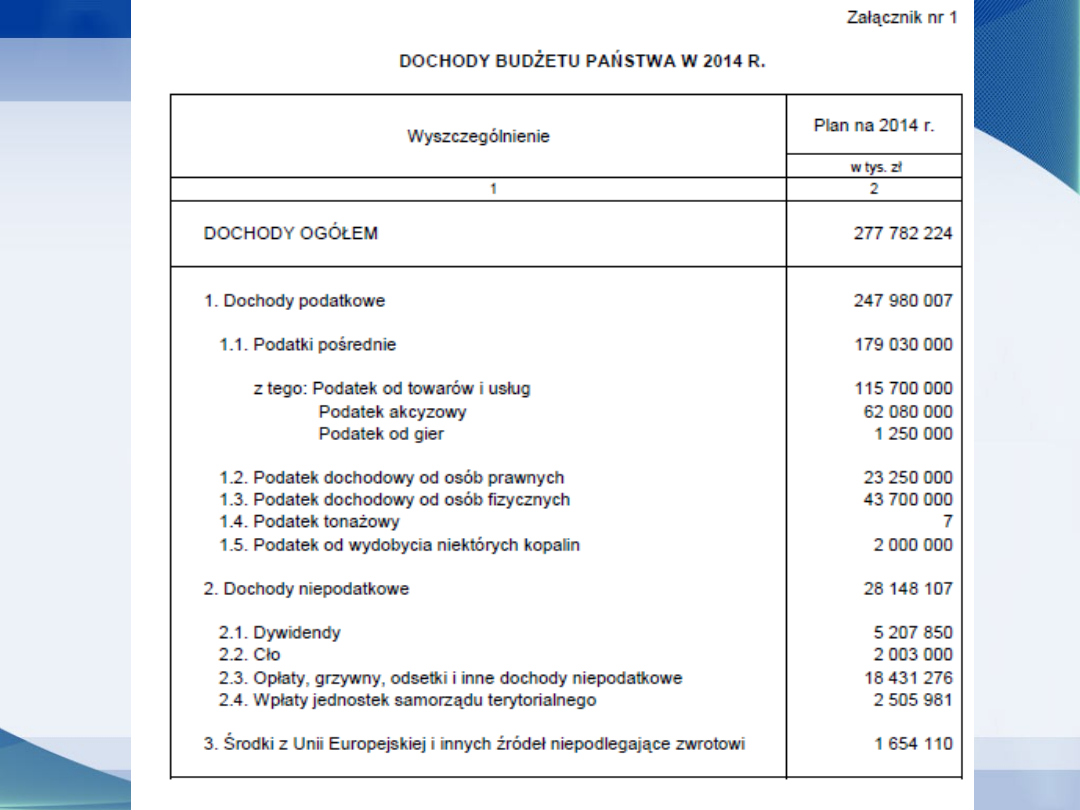 Załącznik nr 1

DOCHODY BUDŻETU PAŃSTWA W 2014 R.

| Wyszczególnienie | Plan na 2014 r. w tys. zł |
|---|---|
| 1 | 2 |
| DOCHODY OGÓŁEM | 277 782 224 |
| 1. Dochody podatkowe | 247 980 007 |
| 1.1. Podatki pośrednie | 179 030 000 |
| z tego: Podatek od towarów i usług | 115 700 000 |
| Podatek akcyzowy | 62 080 000 |
| Podatek od gier | 1 250 000 |
| 1.2. Podatek dochodowy od osób prawnych | 23 250 000 |
| 1.3. Podatek dochodowy od osób fizycznych | 43 700 000 |
| 1.4. Podatek tonażowy | 7 |
| 1.5. Podatek od wydobycia niektórych kopalin | 2 000 000 |
| 2. Dochody niepodatkowe | 28 148 107 |
| 2.1. Dywidendy | 5 207 850 |
| 2.2. Cło | 2 003 000 |
| 2.3. Opłaty, grzywny, odsetki i inne dochody niepodatkowe | 18 431 276 |
| 2.4. Wpłaty jednostek samorządu terytorialnego | 2 505 981 |
| 3. Środki z Unii Europejskiej i innych źródeł niepodlegające zwrotowi | 1 654 110 |